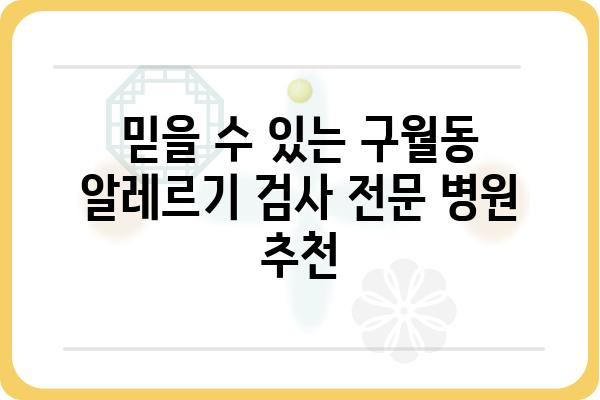 믿을 수 있는 구월동 알레르기 검사 전문 병원 추천